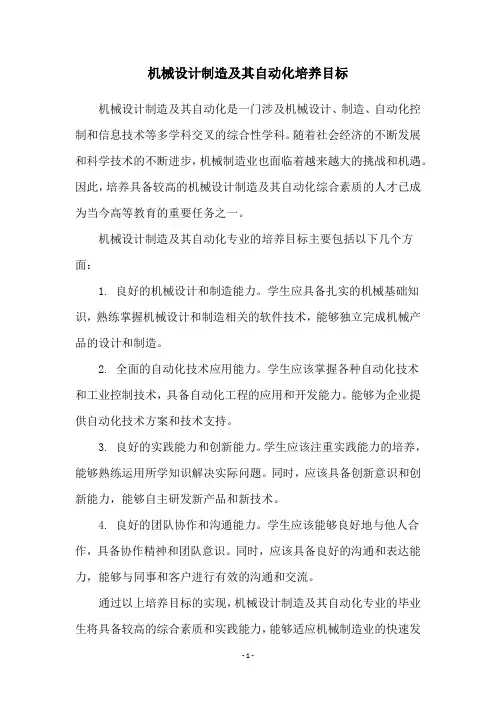 机械设计制造及其自动化培养目标

机械设计制造及其自动化是一门涉及机械设计、制造、自动化控制和信息技术等多学科交叉的综合性学科。随着社会经济的不断发展和科学技术的不断进步，机械制造业也面临着越来越大的挑战和机遇。因此，培养具备较高的机械设计制造及其自动化综合素质的人才已成为当今高等教育的重要任务之一。

机械设计制造及其自动化专业的培养目标主要包括以下几个方面：

1. 良好的机械设计和制造能力。学生应具备扎实的机械基础知识，熟练掌握机械设计和制造相关的软件技术，能够独立完成机械产品的设计和制造。

2. 全面的自动化技术应用能力。学生应该掌握各种自动化技术和工业控制技术，具备自动化工程的应用和开发能力。能够为企业提供自动化技术方案和技术支持。

3. 良好的实践能力和创新能力。学生应该注重实践能力的培养，能够熟练运用所学知识解决实际问题。同时，应该具备创新意识和创新能力，能够自主研发新产品和新技术。

4. 良好的团队协作和沟通能力。学生应该能够良好地与他人合作，具备协作精神和团队意识。同时，应该具备良好的沟通和表达能力，能够与同事和客户进行有效的沟通和交流。

通过以上培养目标的实现，机械设计制造及其自动化专业的毕业生将具备较高的综合素质和实践能力，能够适应机械制造业的快速发

- 1 -